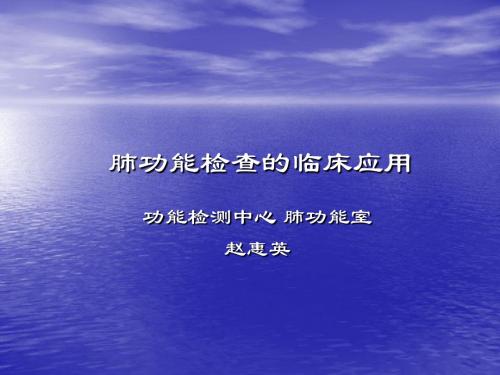 肺功能检查的临床应用

功能检测中心 肺功能室

赵惠英